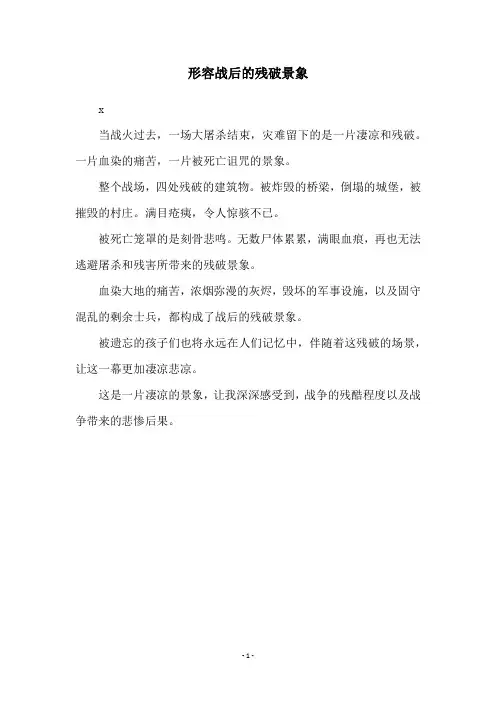 形容战后的残破景象

x

当战火过去，一场大屠杀结束，灾难留下的是一片凄凉和残破。一片血染的痛苦，一片被死亡诅咒的景象。

整个战场，四处残破的建筑物。被炸毁的桥梁，倒塌的城堡，被摧毁的村庄。满目疮痍，令人惊骇不已。

被死亡笼罩的是刻骨悲鸣。无数尸体累累，满眼血痕，再也无法逃避屠杀和残害所带来的残破景象。

血染大地的痛苦，浓烟弥漫的灰烬，毁坏的军事设施，以及固守混乱的剩余士兵，都构成了战后的残破景象。

被遗忘的孩子们也将永远在人们记忆中，伴随着这残破的场景，让这一幕更加凄凉悲凉。

这是一片凄凉的景象，让我深深感受到，战争的残酷程度以及战争带来的悲惨后果。

- 1 -